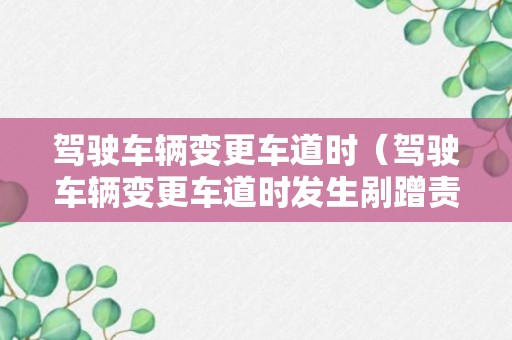 驾驶车辆变更车道时（驾驶车辆变更车道时发生剐蹭责